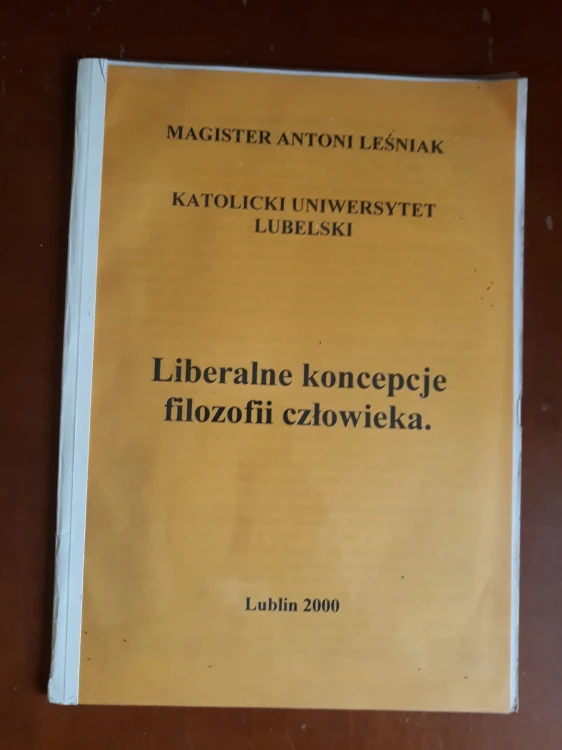 MAGISTER ANTONI LEŚNIAK

KATOLICKI UNIWERSYTET
LUBELSKI

Liberalne koncepcje
filozofii człowieka.

Lublin 2000